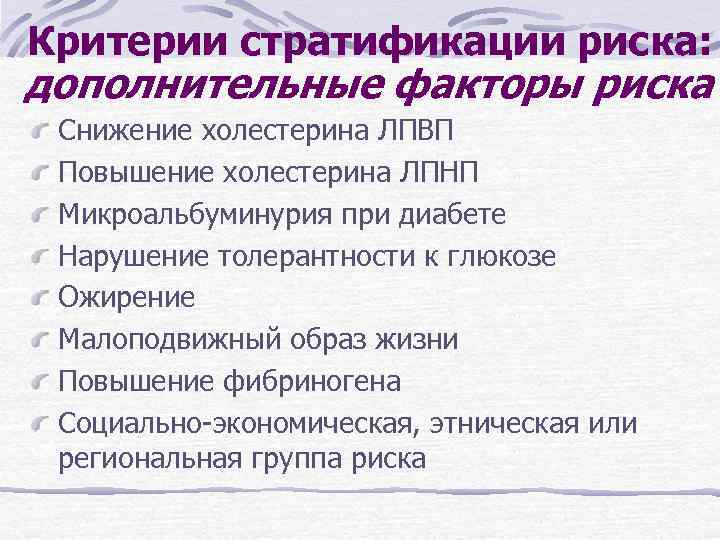 Критерии стратификации риска: дополнительные факторы риска

Снижение холестерина ЛПВП

Повышение холестерина ЛПНП

Микроальбуминурия при диабете

Нарушение толерантности к глюкозе

Ожирение

Малоподвижный образ жизни

Повышение фибриногена

Социально-экономическая, этническая или региональная группа риска